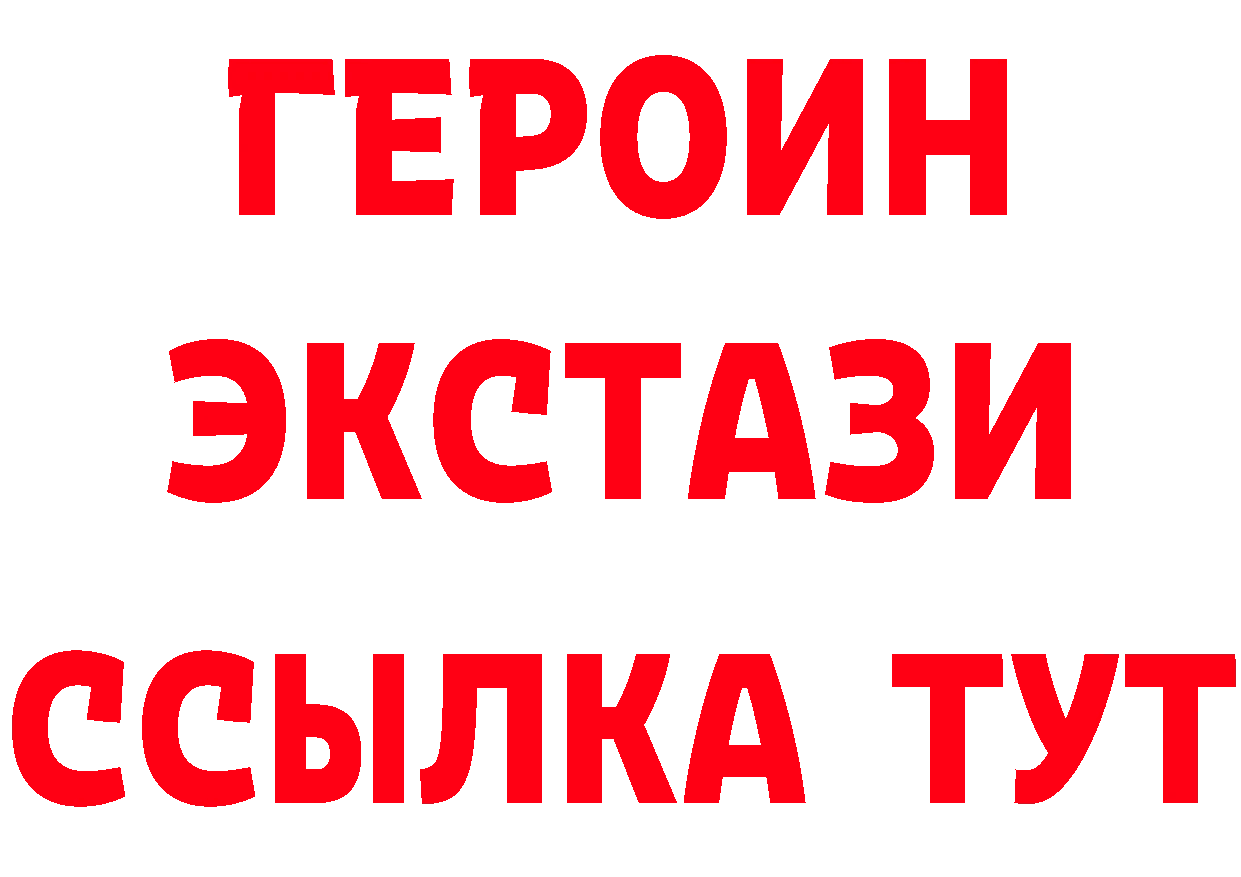 ГЕРОИН
ЭКСТАЗИ
ССЫЛКА ТУТ